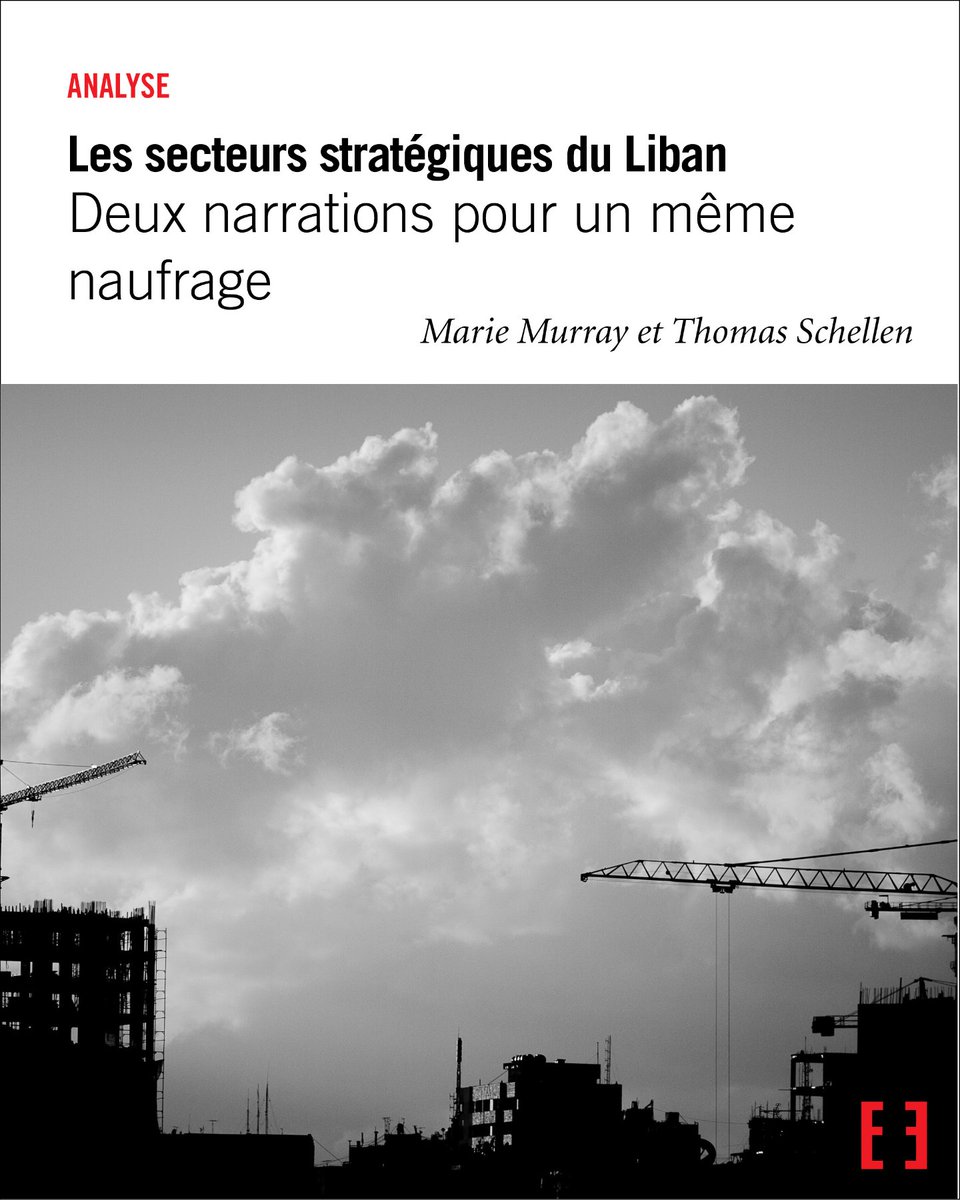 ANALYSE

Les secteurs stratégiques du Liban

Deux narrations pour un même naufrage

Marie Murray et Thomas Schellen